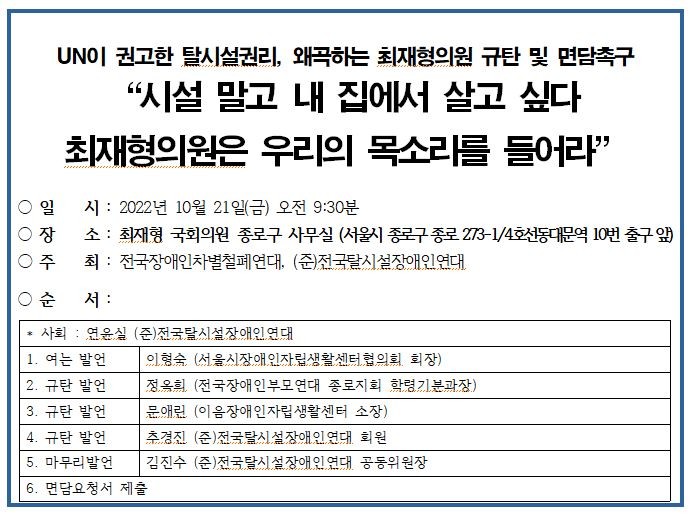 UN이 권고한 탈시설권리, 왜곡하는 최재형의원 규탄 및 면담촉구

“시설 말고 내 집에서 살고 싶다
최재형의원은 우리의 목소리를 들어라”

○ 일 시 : 2022년 10월 21일(금) 오전 9:30분
○ 장 소 : 최재형 국회의원 종로구 사무실 (서울시 종로구 종로 273-1/4호선동대문역 10번 출구 앞)
○ 주 최 : 전국장애인차별철폐연대, (준)전국탈시설장애인연대

○ 순 서 :

| * 사회 : 연윤실 (준)전국탈시설장애인연대 | |
|---|---|
| 1. 여는 발언 | 이형숙 (서울시장애인자립생활센터협의회 회장) |
| 2. 규탄 발언 | 정옥희 (전국장애인부모연대 종로지회 학령기분과장) |
| 3. 규탄 발언 | 문애린 (이음장애인자립생활센터 소장) |
| 4. 규탄 발언 | 추경진 (준)전국탈시설장애인연대 회원 |
| 5. 마무리발언 | 김진수 (준)전국탈시설장애인연대 공동위원장 |
| 6. 면담요청서 제출 | |